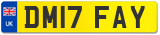 UK
DM17 FAY